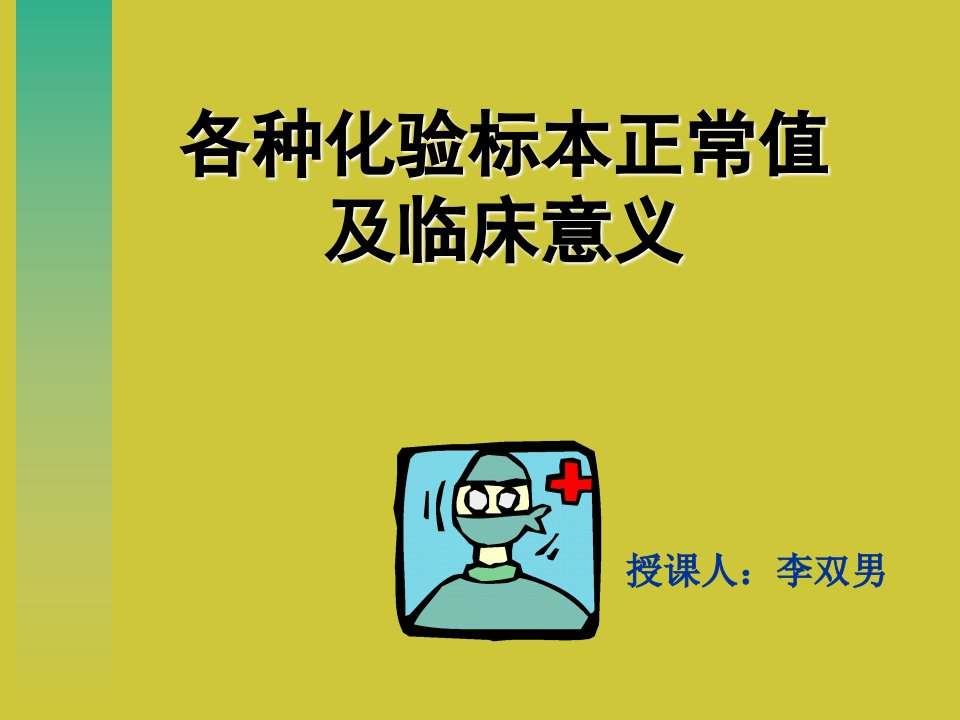 各种化验标本正常值及临床意义

授课人：李双男